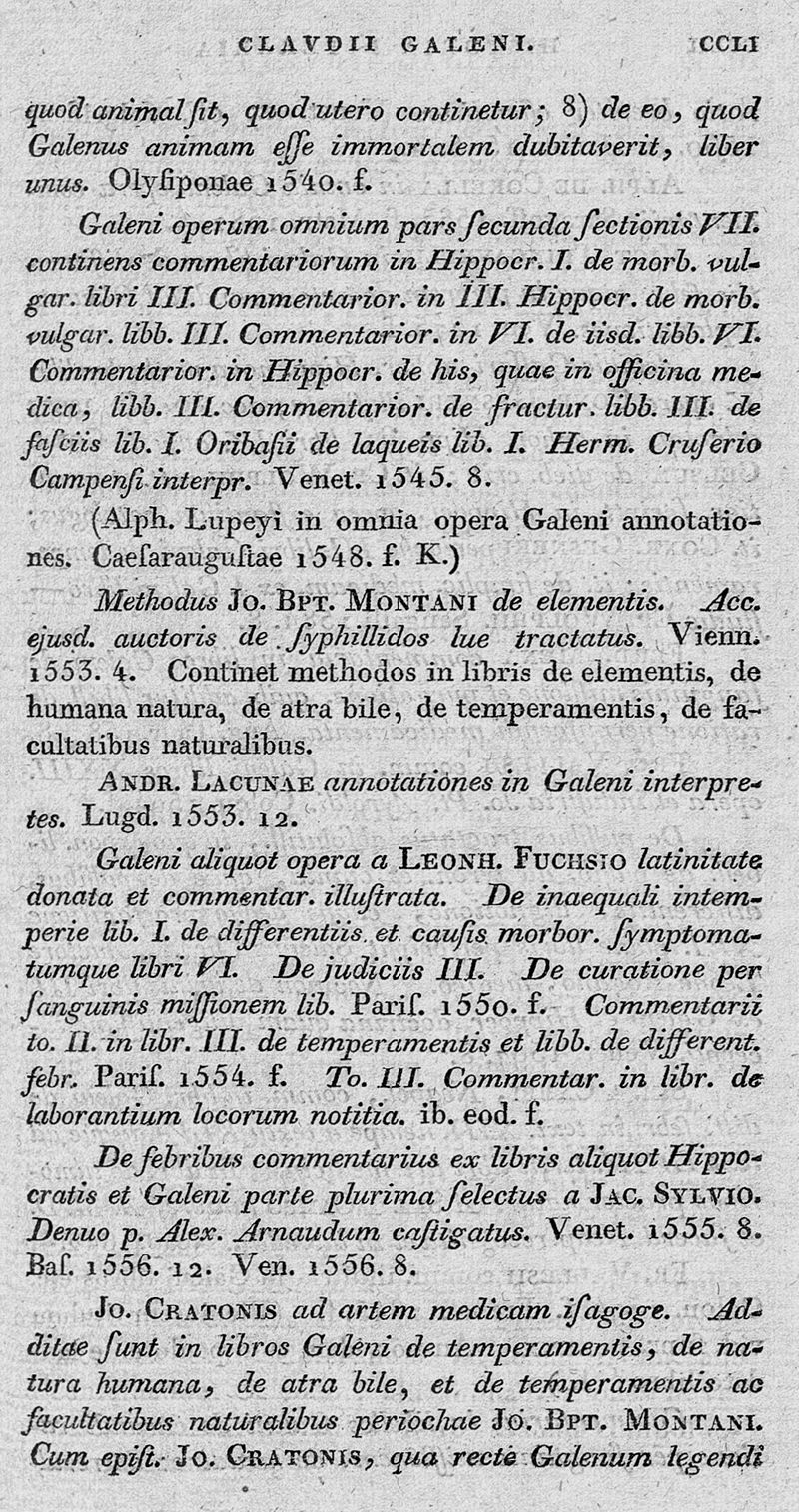 CLAVDII GALENI. CCLI

quod animal ſit, quod utero continetur; 8) de eo, quod Galenus animam eſſe immortalem dubitaverit, liber unus. Olyſiponae 1540. f.

Galeni operum omnium pars ſecunda ſectionis VII. continens commentariorum in Hippocr. I. de morb. vulgar. libri III. Commentarior. in III. Hippocr. de morb. vulgar. libb. III. Commentarior. in VI. de iisd. libb. VI. Commentarior. in Hippocr. de his, quae in officina medica, libb. III. Commentarior. de fractur. libb. III. de faſciis lib. I. Oribaſii de laqueis lib. I. Herm. Cruſerio Campenſi interpr. Venet. 1545. 8.

(Alph. Lupeyi in omnia opera Galeni annotationes. Caeſarauguſtae 1548. f. K.)

Methodus Jo. Bpt. Montani de elementis. Acc. ejusd. auctoris de ſyphillidos lue tractatus. Vienn. 1553. 4. Continet methodos in libris de elementis, de humana natura, de atra bile, de temperamentis, de facultatibus naturalibus.

Andr. Lacunae annotationes in Galeni interpretes. Lugd. 1553. 12.

Galeni aliquot opera a Leonh. Fuchsio latinitate donata et commentar. illuſtrata. De inaequali intemperie lib. I. de differentiis et cauſis morbor. ſymptomatumque libri VI. De judiciis III. De curatione per ſanguinis miſſionem lib. Pariſ. 1550. f. Commentarii to. II. in libr. III. de temperamentis et libb. de different. febr. Pariſ. 1554. f. To. III. Commentar. in libr. de laborantium locorum notitia. ib. eod. f.

De febribus commentarius ex libris aliquot Hippocratis et Galeni parte plurima ſelectus a Jac. Sylvio. Denuo p. Alex. Arnaudum caſtigatus. Venet. 1555. 8. Baſ. 1556. 12. Ven. 1556. 8.

Jo. Cratonis ad artem medicam iſagoge. Additae ſunt in libros Galeni de temperamentis, de natura humana, de atra bile, et de temperamentis ac facultatibus naturalibus periochae Jo. Bpt. Montani. Cum epiſt. Jo. Cratonis, qua recte Galenum legendi